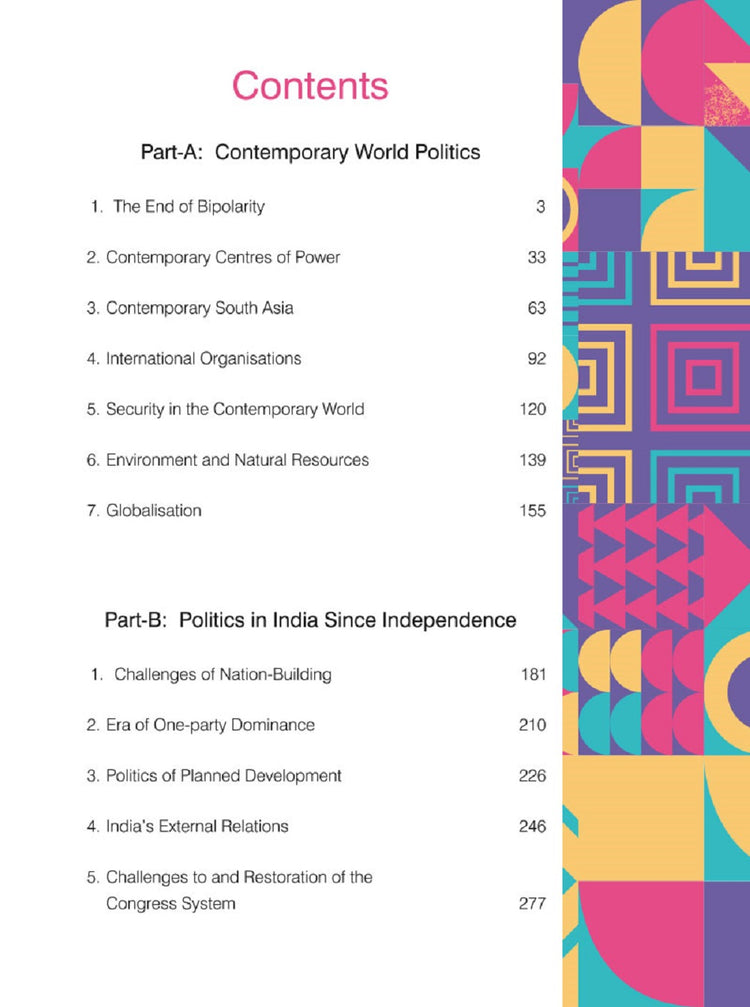 Contents

Part-A: Contemporary World Politics

1. The End of Bipolarity 3

2. Contemporary Centres of Power 33

3. Contemporary South Asia 63

4. International Organisations 92

5. Security in the Contemporary World 120

6. Environment and Natural Resources 139

7. Globalisation 155

Part-B: Politics in India Since Independence

1. Challenges of Nation-Building 181

2. Era of One-party Dominance 210

3. Politics of Planned Development 226

4. India's External Relations 246

5. Challenges to and Restoration of the Congress System 277